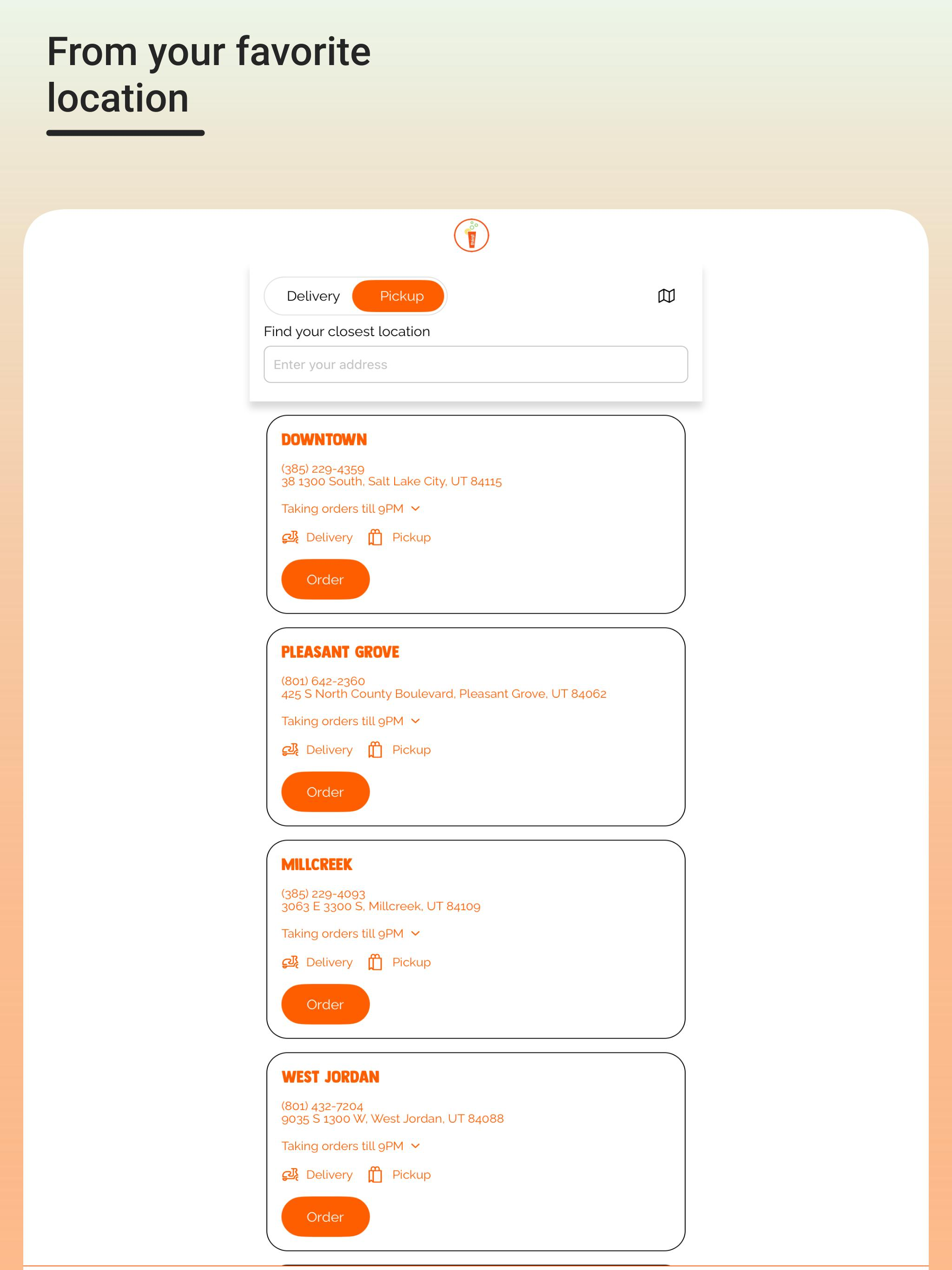 From your favorite location

Delivery Pickup

Find your closest location

Enter your address

DOWNTOWN

(385) 229-4359
38 1300 South, Salt Lake City, UT 84115

Taking orders till 9PM

Delivery Pickup

Order

PLEASANT GROVE

(801) 642-2360
425 S North County Boulevard, Pleasant Grove, UT 84062

Taking orders till 9PM

Delivery Pickup

Order

MILLCREEK

(385) 229-4093
3063 E 3300 S, Millcreek, UT 84109

Taking orders till 9PM

Delivery Pickup

Order

WEST JORDAN

(801) 432-7204
9035 S 1300 W, West Jordan, UT 84088

Taking orders till 9PM

Delivery Pickup

Order